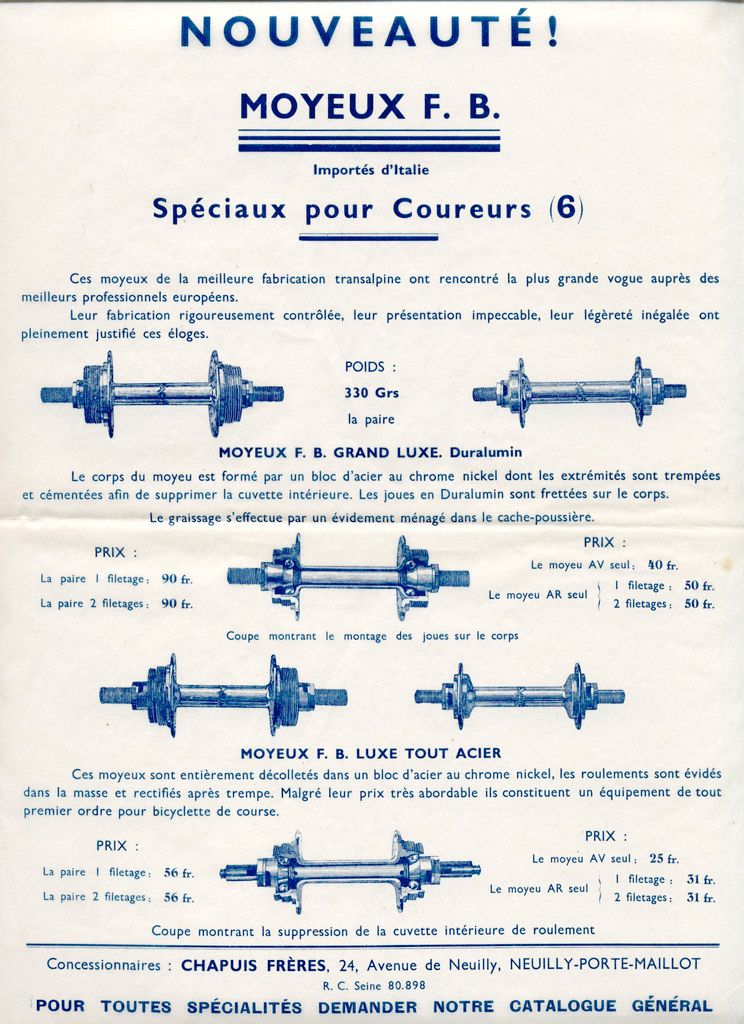 NOUVEAUTÉ !

MOYEUX F. B.

Importés d'Italie

Spéciaux pour Coureurs (6)

Ces moyeux de la meilleure fabrication transalpine ont rencontré la plus grande vogue auprès des meilleurs professionnels européens.

Leur fabrication rigoureusement contrôlée, leur présentation impeccable, leur légèreté inégalée ont pleinement justifié ces éloges.

POIDS :
330 Grs
la paire

MOYEUX F. B. GRAND LUXE. Duralumin

Le corps du moyeu est formé par un bloc d'acier au chrome nickel dont les extrémités sont trempées et cémentées afin de supprimer la cuvette intérieure. Les joues en Duralumin sont frettées sur le corps.

Le graissage s'effectue par un évidement ménagé dans le cache-poussière.

PRIX :
La paire 1 filetage : 90 fr.
La paire 2 filetages : 90 fr.

PRIX :
Le moyeu AV seul : 40 fr.
Le moyeu AR seul 1 filetage : 50 fr.
2 filetages : 50 fr.

Coupe montrant le montage des joues sur le corps

MOYEUX F. B. LUXE TOUT ACIER

Ces moyeux sont entièrement décolletés dans un bloc d'acier au chrome nickel, les roulements sont évidés dans la masse et rectifiés après trempe. Malgré leur prix très abordable ils constituent un équipement de tout premier ordre pour bicyclette de course.

PRIX :
La paire 1 filetage : 56 fr.
La paire 2 filetages : 56 fr.

PRIX :
Le moyeu AV seul : 25 fr.
Le moyeu AR seul 1 filetage : 31 fr.
2 filetages : 31 fr.

Coupe montrant la suppression de la cuvette intérieure de roulement

Concessionnaires : CHAPUIS FRÈRES, 24, Avenue de Neuilly, NEUILLY-PORTE-MAILLOT
R. C. Seine 80.898

POUR TOUTES SPÉCIALITÉS DEMANDER NOTRE CATALOGUE GÉNÉRAL